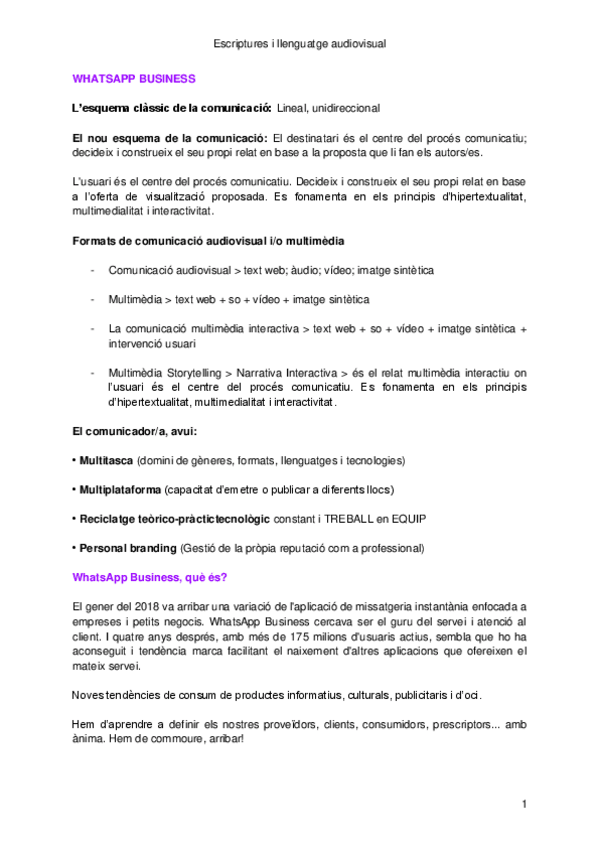 Escriptures i llenguatge audiovisual

WHATSAPP BUSINESS

L'esquema clàssic de la comunicació: Lineal, unidireccional

El nou esquema de la comunicació: El destinatari és el centre del procés comunicatiu; decideix i construeix el seu propi relat en base a la proposta que li fan els autors/es.

L'usuari és el centre del procés comunicatiu. Decideix i construeix el seu propi relat en base a l'oferta de visualització proposada. Es fonamenta en els principis d'hipertextualitat, multimedialitat i interactivitat.

Formats de comunicació audiovisual i/o multimèdia

- Comunicació audiovisual > text web; àudio; vídeo; imatge sintètica

- Multimèdia > text web + so + vídeo + imatge sintètica

- La comunicació multimèdia interactiva > text web + so + vídeo + imatge sintètica + intervenció usuari

- Multimèdia Storytelling > Narrativa Interactiva > és el relat multimèdia interactiu on l'usuari és el centre del procés comunicatiu. Es fonamenta en els principis d'hipertextualitat, multimedialitat i interactivitat.

El comunicador/a, avui:

• Multitasca (domini de gèneres, formats, llenguatges i tecnologies)

• Multiplataforma (capacitat d'emetre o publicar a diferents llocs)

• Reciclatge teòrico-pràctictecnològic constant i TREBALL en EQUIP

• Personal branding (Gestió de la pròpia reputació com a professional)

WhatsApp Business, què és?

El gener del 2018 va arribar una variació de l'aplicació de missatgeria instantània enfocada a empreses i petits negocis. WhatsApp Business cercava ser el guru del servei i atenció al client. I quatre anys després, amb més de 175 milions d'usuaris actius, sembla que ho ha aconseguit i tendència marca facilitant el naixement d'altres aplicacions que ofereixen el mateix servei.

Noves tendències de consum de productes informatius, culturals, publicitaris i d'oci.

Hem d'aprendre a definir els nostres proveïdors, clients, consumidors, prescriptors... amb ànima. Hem de commoure, arribar!

1